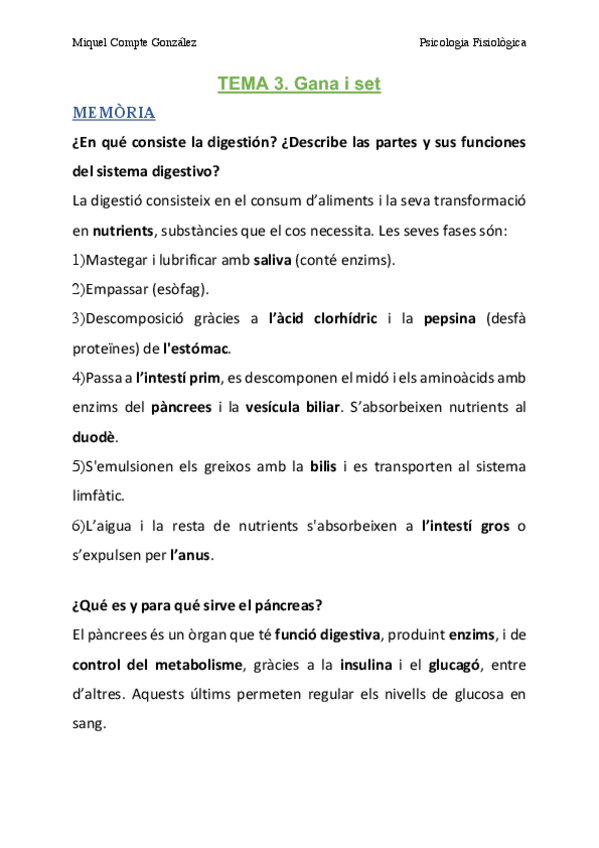 Miquel Compte González

Psicologia Fisiològica

TEMA 3. Gana i set

MEMÒRIA

¿En qué consiste la digestión? ¿Describe las partes y sus funciones del sistema digestivo?

La digestió consisteix en el consum d'aliments i la seva transformació en nutrients, substàncies que el cos necessita. Les seves fases són:

1)Mastegar i lubrificar amb saliva (conté enzims).

2)Empassar (esòfag).

3)Descomposició gràcies a l'àcid clorhídric i la pepsina (desfà proteïnes) de l'estómac.

4)Passa a l'intestí prim, es descomponen el midó i els aminoàcids amb enzims del pàncrees i la vesícula biliar. S'absorbeixen nutrients al duodè.

5)S'emulsionen els greixos amb la bilis i es transporten al sistema limfàtic.

6)L'aigua i la resta de nutrients s'absorbeixen a l'intestí gros o s'expulsen per l'anus.

¿Qué es y para qué sirve el páncreas?

El pàncrees és un òrgan que té funció digestiva, produint enzims, i de control del metabolisme, gràcies a la insulina i el glucagó, entre d'altres. Aquests últims permeten regular els nivells de glucosa en sang.